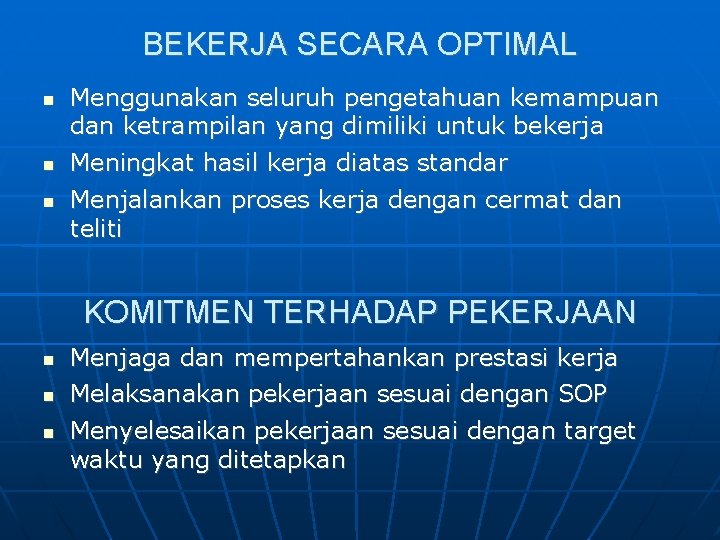 BEKERJA SECARA OPTIMAL

- Menggunakan seluruh pengetahuan kemampuan dan ketrampilan yang dimiliki untuk bekerja
- Meningkat hasil kerja diatas standar
- Menjalankan proses kerja dengan cermat dan teliti

KOMITMEN TERHADAP PEKERJAAN

- Menjaga dan mempertahankan prestasi kerja
- Melaksanakan pekerjaan sesuai dengan SOP
- Menyelesaikan pekerjaan sesuai dengan target waktu yang ditetapkan